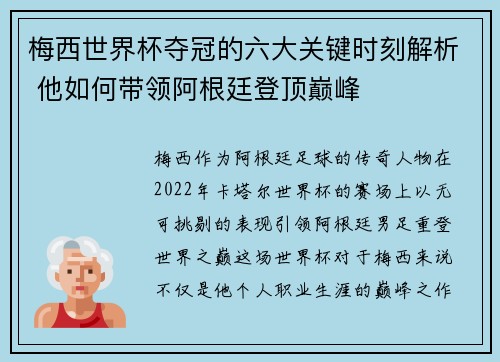 梅西世界杯夺冠的六大关键时刻解析 他如何带领阿根廷登顶巅峰

梅西作为阿根廷足球的传奇人物在2022年卡塔尔世界杯的赛场上以无可挑剔的表现引领阿根廷男足重登世界之巅这场世界杯对于梅西来说不仅是他个人职业生涯的巅峰之作